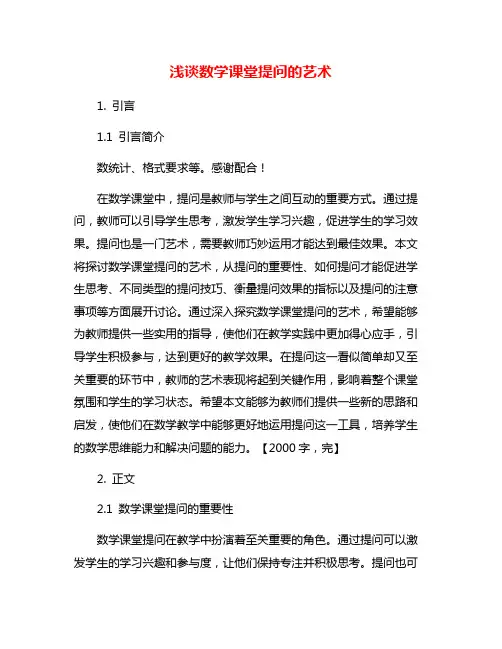 浅谈数学课堂提问的艺术

1. 引言

1.1 引言简介

数统计、格式要求等。感谢配合！

在数学课堂中，提问是教师与学生之间互动的重要方式。通过提问，教师可以引导学生思考，激发学生学习兴趣，促进学生的学习效果。提问也是一门艺术，需要教师巧妙运用才能达到最佳效果。本文将探讨数学课堂提问的艺术，从提问的重要性、如何提问才能促进学生思考、不同类型的提问技巧、衡量提问效果的指标以及提问的注意事项等方面展开讨论。通过深入探究数学课堂提问的艺术，希望能够为教师提供一些实用的指导，使他们在教学实践中更加得心应手，引导学生积极参与，达到更好的教学效果。在提问这一看似简单却又至关重要的环节中，教师的艺术表现将起到关键作用，影响着整个课堂氛围和学生的学习状态。希望本文能够为教师们提供一些新的思路和启发，使他们在数学教学中能够更好地运用提问这一工具，培养学生的数学思维能力和解决问题的能力。【2000 字，完】

2. 正文

2.1 数学课堂提问的重要性

数学课堂提问在教学中扮演着至关重要的角色。通过提问可以激发学生的学习兴趣和参与度，让他们保持专注并积极思考。提问也可